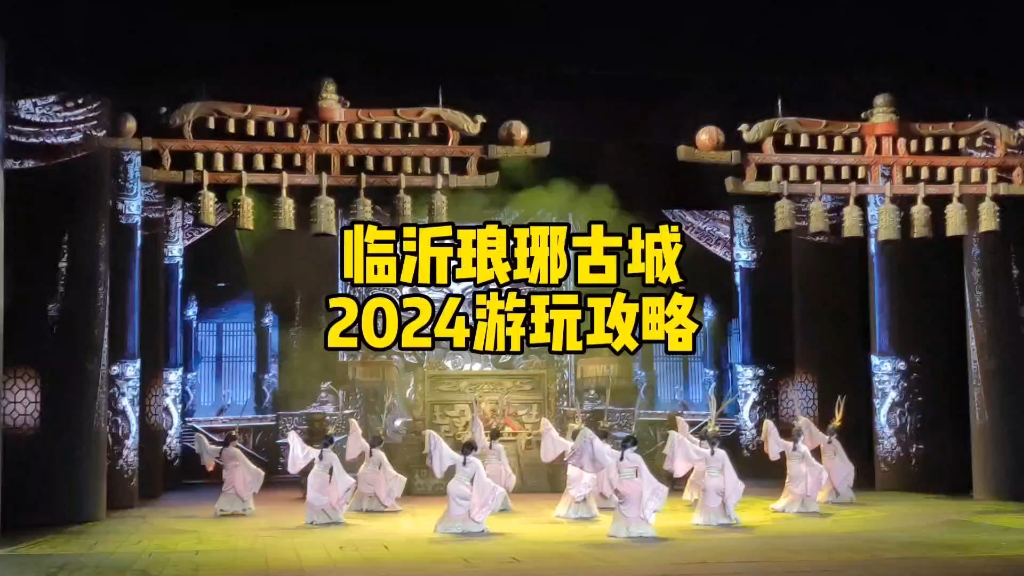 临沂琅琊古城
2024游玩攻略